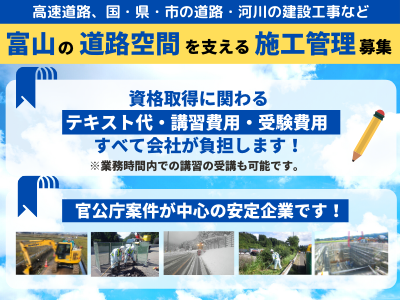 高速道路、国・県・市の道路・河川の建設工事など

富山の 道路空間 を支える 施工管理 募集

資格取得に関わる

テキスト代・講習費用・受験費用

すべて会社が負担します！

※業務時間内での講習の受講も可能です。

官公庁案件が中心の安定企業です！